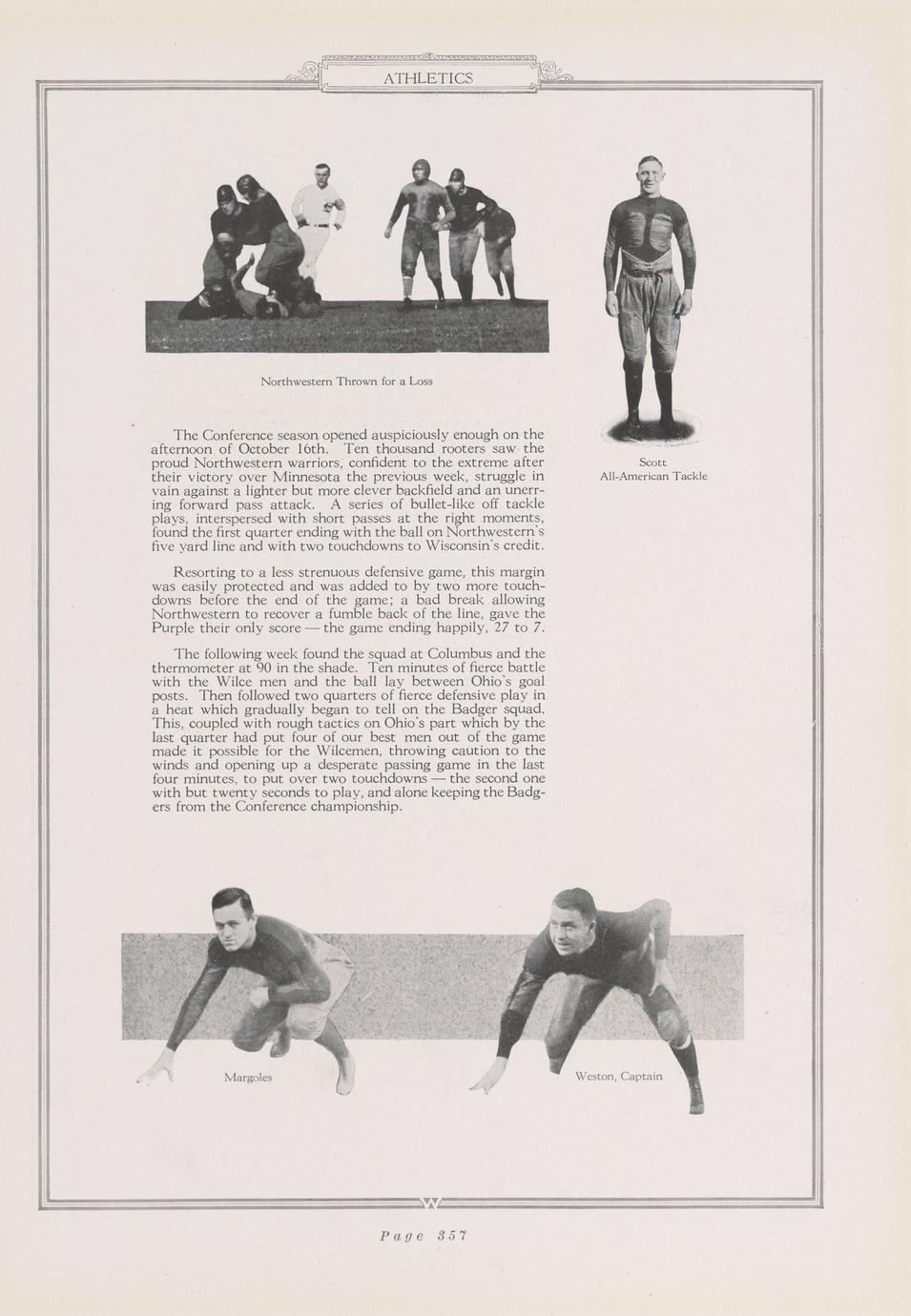 ATHLETICS

Northwestern Thrown for a Loss

Scott
All-American Tackle

The Conference season opened auspiciously enough on the afternoon of October 16th. Ten thousand rooters saw the proud Northwestern warriors, confident to the extreme after their victory over Minnesota the previous week, struggle in vain against a lighter but more clever backfield and an unerring forward pass attack. A series of bullet-like off tackle plays, interspersed with short passes at the right moments, found the first quarter ending with the ball on Northwestern's five yard line and with two touchdowns to Wisconsin's credit.

Resorting to a less strenuous defensive game, this margin was easily protected and was added to by two more touchdowns before the end of the game; a bad break allowing Northwestern to recover a fumble back of the line, gave the Purple their only score — the game ending happily, 27 to 7.

The following week found the squad at Columbus and the thermometer at 90 in the shade. Ten minutes of fierce battle with the Wilce men and the ball lay between Ohio's goal posts. Then followed two quarters of fierce defensive play in a heat which gradually began to tell on the Badger squad. This, coupled with rough tactics on Ohio's part which by the last quarter had put four of our best men out of the game made it possible for the Wilcemen, throwing caution to the winds and opening up a desperate passing game in the last four minutes, to put over two touchdowns — the second one with but twenty seconds to play, and alone keeping the Badgers from the Conference championship.

Margoles

Weston, Captain

W

Page 357